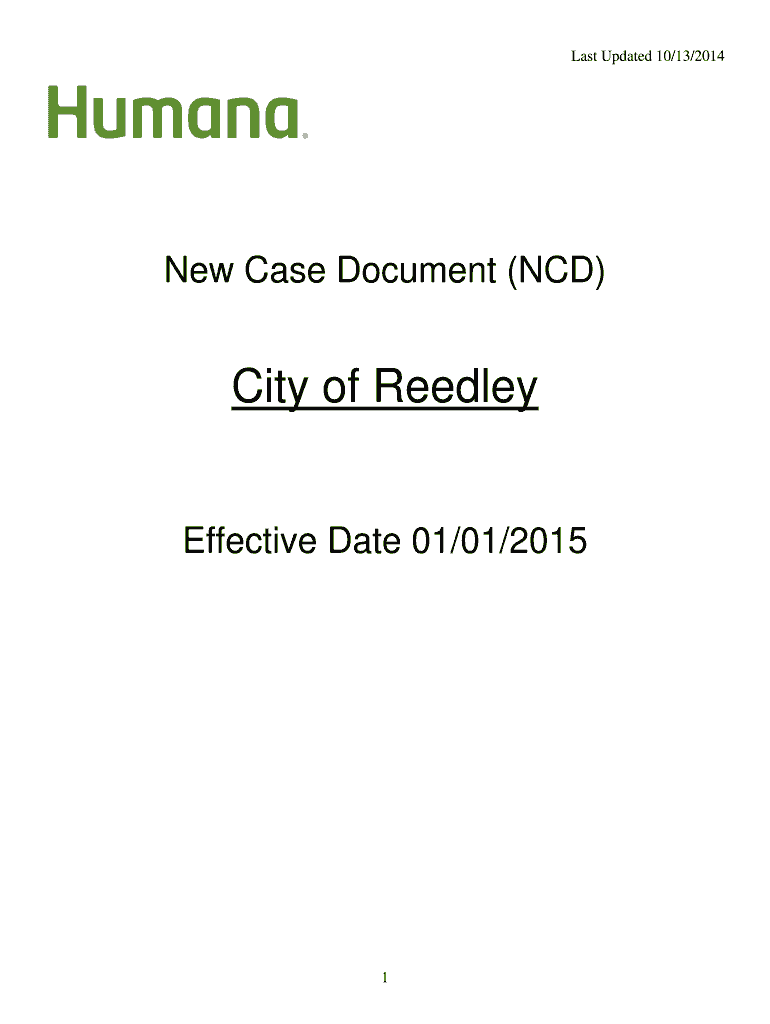 Last Updated 10/13/2014

Humana.

New Case Document (NCD)

City of Reedley

Effective Date 01/01/2015

1